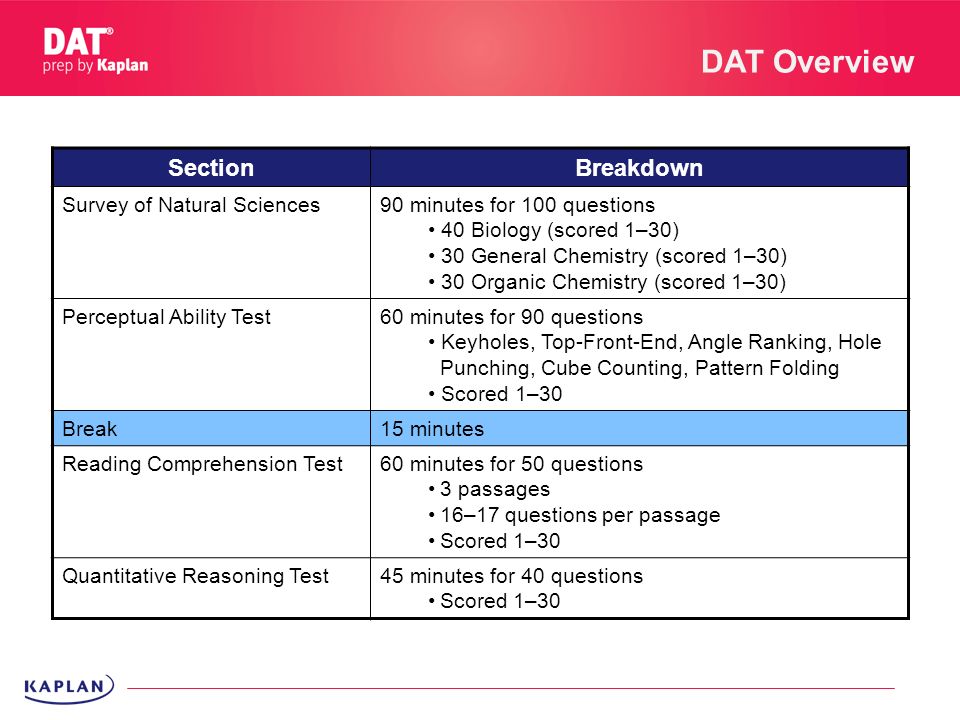 DAT®
prep by Kaplan

DAT Overview

| Section | Breakdown |
|---|---|
| Survey of Natural Sciences | 90 minutes for 100 questions • 40 Biology (scored 1–30) • 30 General Chemistry (scored 1–30) • 30 Organic Chemistry (scored 1–30) |
| Perceptual Ability Test | 60 minutes for 90 questions • Keyholes, Top-Front-End, Angle Ranking, Hole Punching, Cube Counting, Pattern Folding • Scored 1–30 |
| Break | 15 minutes |
| Reading Comprehension Test | 60 minutes for 50 questions • 3 passages • 16–17 questions per passage • Scored 1–30 |
| Quantitative Reasoning Test | 45 minutes for 40 questions • Scored 1–30 |

KAPLAN